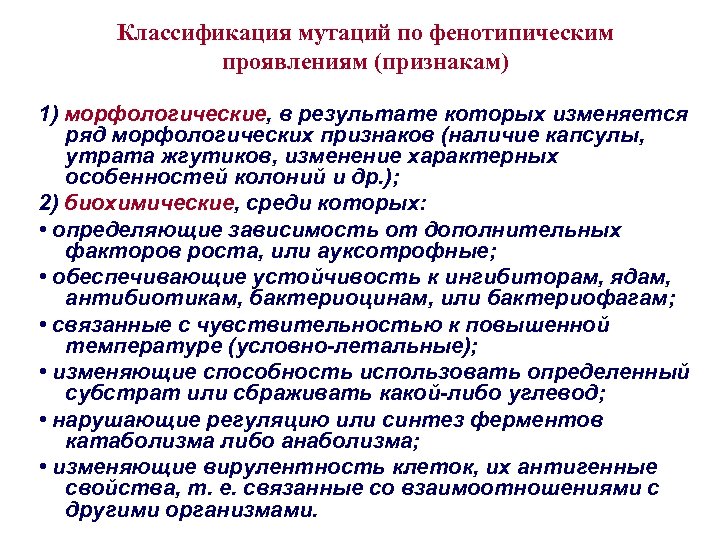 Классификация мутаций по фенотипическим проявлениям (признакам)

1) морфологические, в результате которых изменяется ряд морфологических признаков (наличие капсулы, утрата жгутиков, изменение характерных особенностей колоний и др.);

2) биохимические, среди которых:

• определяющие зависимость от дополнительных факторов роста, или ауксотрофные;

• обеспечивающие устойчивость к ингибиторам, ядам, антибиотикам, бактериоцинам, или бактериофагам;

• связанные с чувствительностью к повышенной температуре (условно-летальные);

• изменяющие способность использовать определенный субстрат или сбраживать какой-либо углевод;

• нарушающие регуляцию или синтез ферментов катаболизма либо анаболизма;

• изменяющие вирулентность клеток, их антигенные свойства, т. е. связанные со взаимоотношениями с другими организмами.